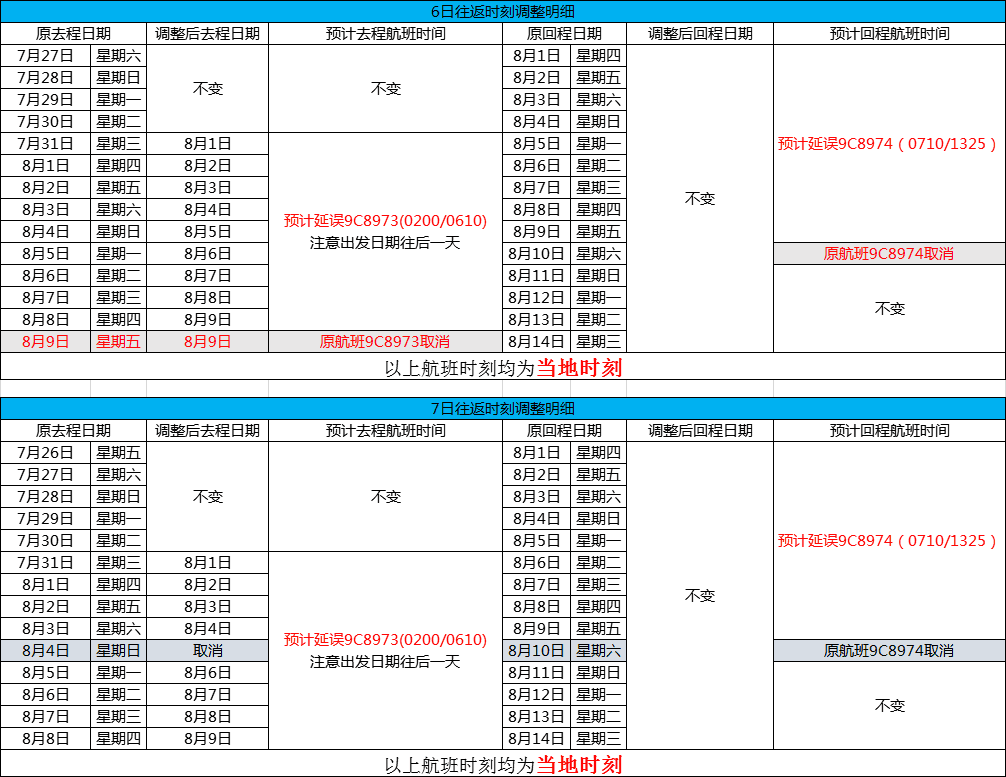 6日往返时刻调整明细

| 原去程日期 | | 调整后去程日期 | 预计去程航班时间 | 原回程日期 | | 调整后回程日期 | 预计回程航班时间 |
|---|---|---|---|---|---|---|---|
| 7月27日 | 星期六 | 不变 | 不变 | 8月1日 | 星期四 | 不变 | 预计延误9C8974（0710/1325） |
| 7月28日 | 星期日 | | | 8月2日 | 星期五 | | |
| 7月29日 | 星期一 | | | 8月3日 | 星期六 | | |
| 7月30日 | 星期二 | | | 8月4日 | 星期日 | | |
| 7月31日 | 星期三 | 8月1日 | 预计延误9C8973(0200/0610) 注意出发日期往后一天 | 8月5日 | 星期一 | | |
| 8月1日 | 星期四 | 8月2日 | | 8月6日 | 星期二 | | |
| 8月2日 | 星期五 | 8月3日 | | 8月7日 | 星期三 | | |
| 8月3日 | 星期六 | 8月4日 | | 8月8日 | 星期四 | | |
| 8月4日 | 星期日 | 8月5日 | | 8月9日 | 星期五 | | |
| 8月5日 | 星期一 | 8月6日 | | 8月10日 | 星期六 | | 原航班9C8974取消 |
| 8月6日 | 星期二 | 8月7日 | | 8月11日 | 星期日 | | 不变 |
| 8月7日 | 星期三 | 8月8日 | | 8月12日 | 星期一 | | |
| 8月8日 | 星期四 | 8月9日 | | 8月13日 | 星期二 | | |
| 8月9日 | 星期五 | 8月9日 | 原航班9C8973取消 | 8月14日 | 星期三 | | |

以上航班时刻均为当地时刻

7日往返时刻调整明细

| 原去程日期 | | 调整后去程日期 | 预计去程航班时间 | 原回程日期 | | 调整后回程日期 | 预计回程航班时间 |
|---|---|---|---|---|---|---|---|
| 7月26日 | 星期五 | 不变 | 不变 | 8月1日 | 星期四 | 不变 | 预计延误9C8974（0710/1325） |
| 7月27日 | 星期六 | | | 8月2日 | 星期五 | | |
| 7月28日 | 星期日 | | | 8月3日 | 星期六 | | |
| 7月29日 | 星期一 | | | 8月4日 | 星期日 | | |
| 7月30日 | 星期二 | | | 8月5日 | 星期一 | | |
| 7月31日 | 星期三 | 8月1日 | 预计延误9C8973(0200/0610) 注意出发日期往后一天 | 8月6日 | 星期二 | | |
| 8月1日 | 星期四 | 8月2日 | | 8月7日 | 星期三 | | |
| 8月2日 | 星期五 | 8月3日 | | 8月8日 | 星期四 | | |
| 8月3日 | 星期六 | 8月4日 | | 8月9日 | 星期五 | | |
| 8月4日 | 星期日 | 取消 | | 8月10日 | 星期六 | | 原航班9C8974取消 |
| 8月5日 | 星期一 | 8月6日 | | 8月11日 | 星期日 | | 不变 |
| 8月6日 | 星期二 | 8月7日 | | 8月12日 | 星期一 | | |
| 8月7日 | 星期三 | 8月8日 | | 8月13日 | 星期二 | | |
| 8月8日 | 星期四 | 8月9日 | | 8月14日 | 星期三 | | |

以上航班时刻均为当地时刻